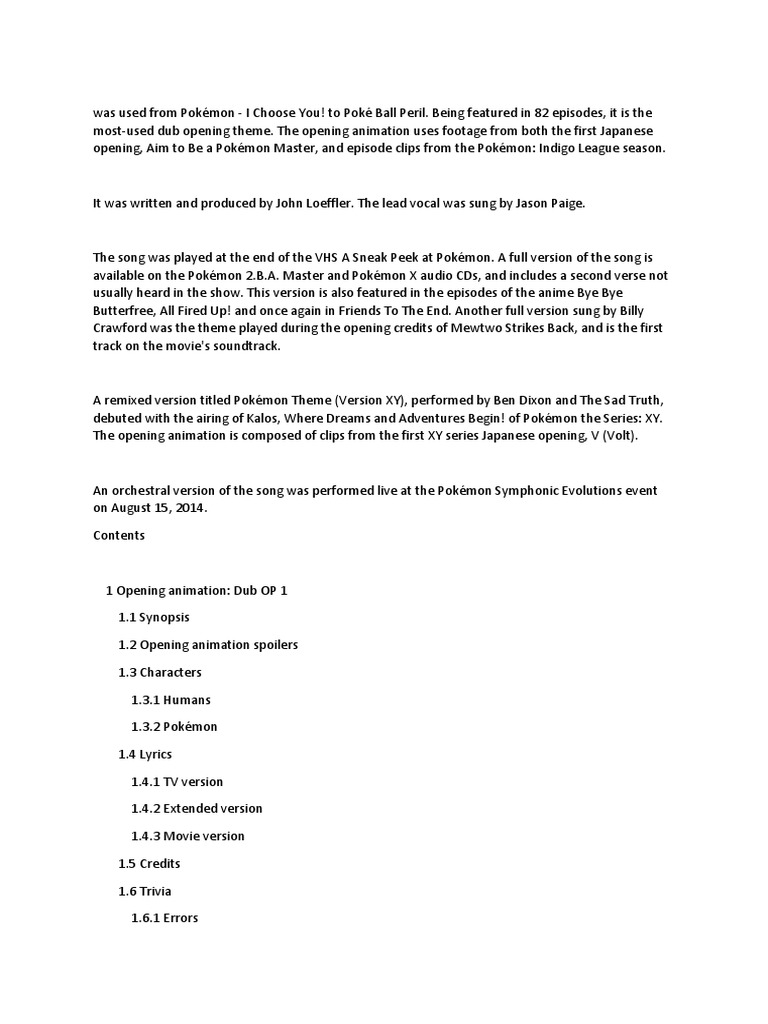 was used from Pokémon - I Choose You! to Poké Ball Peril. Being featured in 82 episodes, it is the most-used dub opening theme. The opening animation uses footage from both the first Japanese opening, Aim to Be a Pokémon Master, and episode clips from the Pokémon: Indigo League season.

It was written and produced by John Loeffler. The lead vocal was sung by Jason Paige.

The song was played at the end of the VHS A Sneak Peek at Pokémon. A full version of the song is available on the Pokémon 2.B.A. Master and Pokémon X audio CDs, and includes a second verse not usually heard in the show. This version is also featured in the episodes of the anime Bye Bye Butterfree, All Fired Up! and once again in Friends To The End. Another full version sung by Billy Crawford was the theme played during the opening credits of Mewtwo Strikes Back, and is the first track on the movie's soundtrack.

A remixed version titled Pokémon Theme (Version XY), performed by Ben Dixon and The Sad Truth, debuted with the airing of Kalos, Where Dreams and Adventures Begin! of Pokémon the Series: XY. The opening animation is composed of clips from the first XY series Japanese opening, V (Volt).

An orchestral version of the song was performed live at the Pokémon Symphonic Evolutions event on August 15, 2014.

Contents

1 Opening animation: Dub OP 1

1.1 Synopsis

1.2 Opening animation spoilers

1.3 Characters

1.3.1 Humans

1.3.2 Pokémon

1.4 Lyrics

1.4.1 TV version

1.4.2 Extended version

1.4.3 Movie version

1.5 Credits

1.6 Trivia

1.6.1 Errors